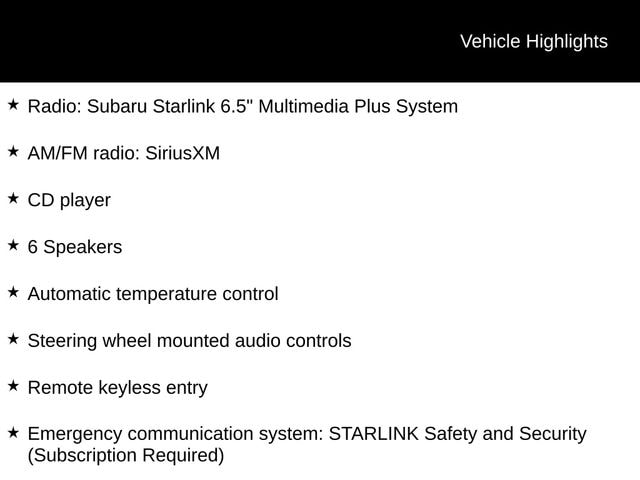 Vehicle Highlights

★ Radio: Subaru Starlink 6.5" Multimedia Plus System

★ AM/FM radio: SiriusXM

★ CD player

★ 6 Speakers

★ Automatic temperature control

★ Steering wheel mounted audio controls

★ Remote keyless entry

★ Emergency communication system: STARLINK Safety and Security (Subscription Required)